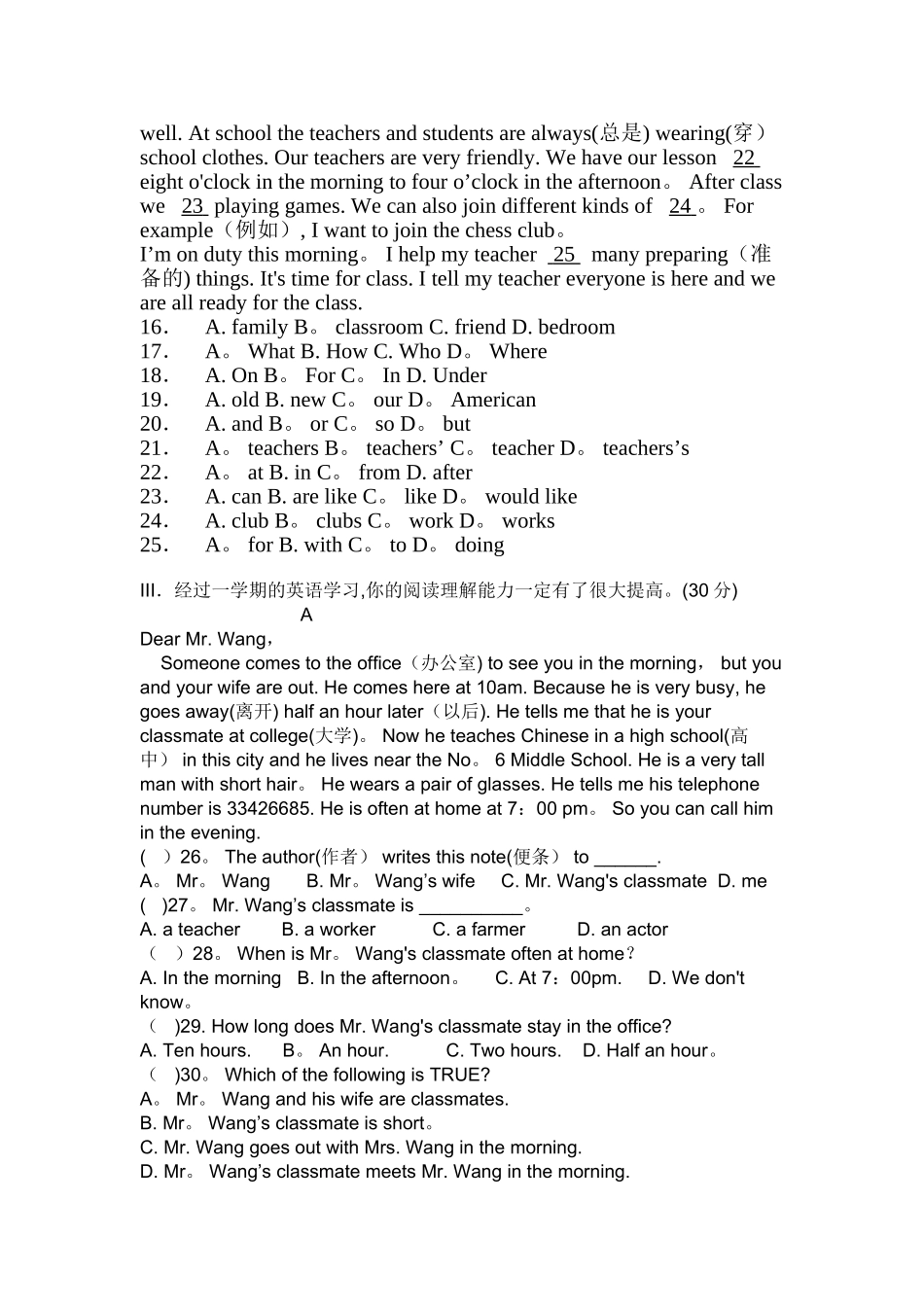 well. At school the teachers and students are always(总是) wearing(穿）school clothes. Our teachers are very friendly. We have our lesson 22 eight o'clock in the morning to four o’clock in the afternoon。 After class we 23 playing games. We can also join different kinds of 24 。 For example（例如）, I want to join the chess club。
I’m on duty this morning。 I help my teacher 25 many preparing（准备的) things. It's time for class. I tell my teacher everyone is here and we are all ready for the class.
16． A. family B。 classroom C. friend D. bedroom
17． A。 What B. How C. Who D。 Where
18． A. On B。 For C。 In D. Under
19． A. old B. new C。 our D。 American
20． A. and B。 or C。 so D。 but
21． A。 teachers B。 teachers’ C。 teacher D。 teachers’s
22． A。 at B. in C。 from D. after
23． A. can B. are like C。 like D。 would like
24． A. club B。 clubs C。 work D。 works
25． A。 for B. with C。 to D。 doing

III. 经过一学期的英语学习,你的阅读理解能力一定有了很大提高。(30 分)
A
Dear Mr. Wang，
Someone comes to the office（办公室) to see you in the morning， but you and your wife are out. He comes here at 10am. Because he is very busy, he goes away(离开) half an hour later（以后). He tells me that he is your classmate at college(大学)。 Now he teaches Chinese in a high school(高中） in this city and he lives near the No。 6 Middle School. He is a very tall man with short hair。 He wears a pair of glasses. He tells me his telephone number is 33426685. He is often at home at 7：00 pm。 So you can call him in the evening.
( ）26。 The author(作者） writes this note(便条） to ______.
A。 Mr。 Wang B. Mr。 Wang’s wife C. Mr. Wang's classmate D. me
( )27。 Mr. Wang’s classmate is __________。
A. a teacher B. a worker C. a farmer D. an actor
（ ）28。 When is Mr。 Wang's classmate often at home？
A. In the morning B. In the afternoon。 C. At 7：00pm. D. We don't know。
（ )29. How long does Mr. Wang's classmate stay in the office?
A. Ten hours. B。 An hour. C. Two hours. D. Half an hour。
（ )30。 Which of the following is TRUE?
A。 Mr。 Wang and his wife are classmates.
B. Mr。 Wang’s classmate is short。
C. Mr. Wang goes out with Mrs. Wang in the morning.
D. Mr。 Wang’s classmate meets Mr. Wang in the morning.